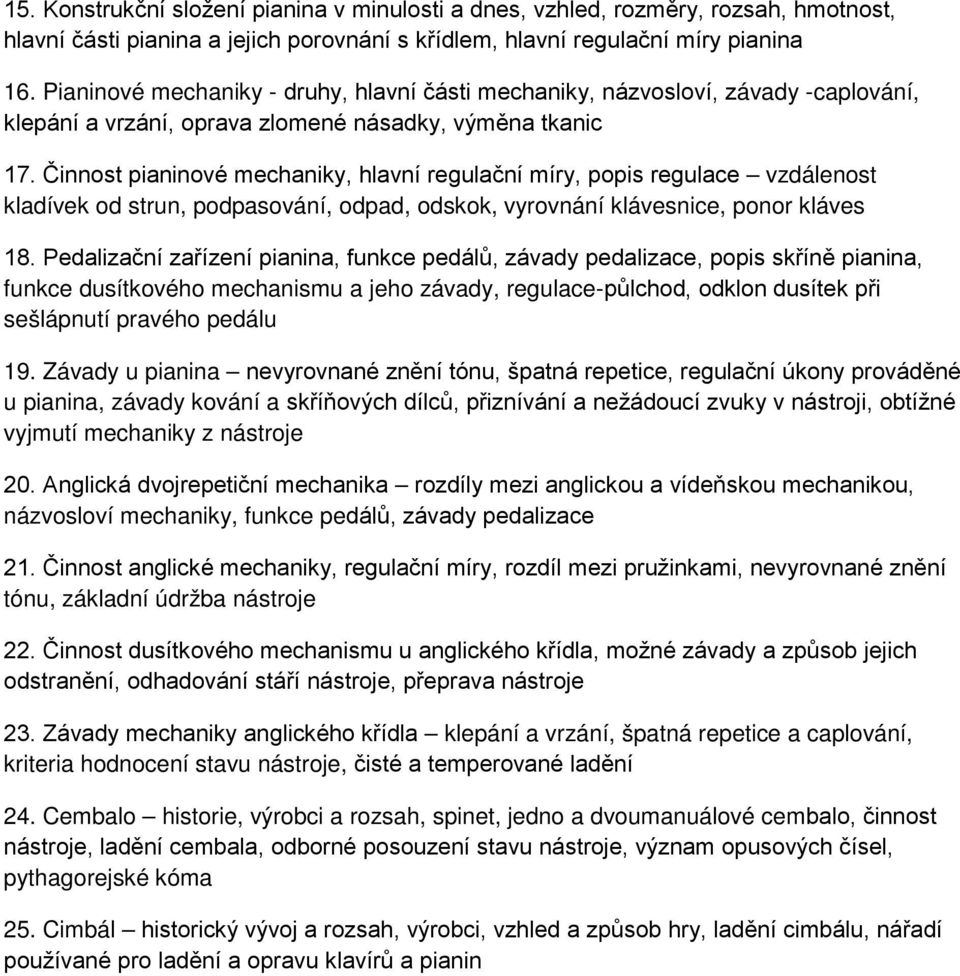 15. Konstrukční složení pianina v minulosti a dnes, vzhled, rozměry, rozsah, hmotnost, hlavní části pianina a jejich porovnání s křídlem, hlavní regulační míry pianina

16. Pianinové mechaniky - druhy, hlavní části mechaniky, názvosloví, závady -caplování, klepání a vrzání, oprava zlomené násadky, výměna tkanic

17. Činnost pianinové mechaniky, hlavní regulační míry, popis regulace – vzdálenost kladívek od strun, podpasování, odpad, odskok, vyrovnání klávesnice, ponor kláves

18. Pedalizační zařízení pianina, funkce pedálů, závady pedalizace, popis skříně pianina, funkce dusítkového mechanismu a jeho závady, regulace-půlchod, odklon dusítek při sešlápnutí pravého pedálu

19. Závady u pianina – nevyrovnané znění tónu, špatná repetice, regulační úkony prováděné u pianina, závady kování a skříňových dílců, přiznívání a nežádoucí zvuky v nástroji, obtížné vyjmutí mechaniky z nástroje

20. Anglická dvojrepetiční mechanika – rozdíly mezi anglickou a vídeňskou mechanikou, názvosloví mechaniky, funkce pedálů, závady pedalizace

21. Činnost anglické mechaniky, regulační míry, rozdíl mezi pružinkami, nevyrovnané znění tónu, základní údržba nástroje

22. Činnost dusítkového mechanismu u anglického křídla, možné závady a způsob jejich odstranění, odhadování stáří nástroje, přeprava nástroje

23. Závady mechaniky anglického křídla – klepání a vrzání, špatná repetice a caplování, kriteria hodnocení stavu nástroje, čisté a temperované ladění

24. Cembalo – historie, výrobci a rozsah, spinet, jedno a dvoumanuálové cembalo, činnost nástroje, ladění cembala, odborné posouzení stavu nástroje, význam opusových čísel, pythagorejské kóma

25. Cimbál – historický vývoj a rozsah, výrobci, vzhled a způsob hry, ladění cimbálu, nářadí používané pro ladění a opravu klavírů a pianin